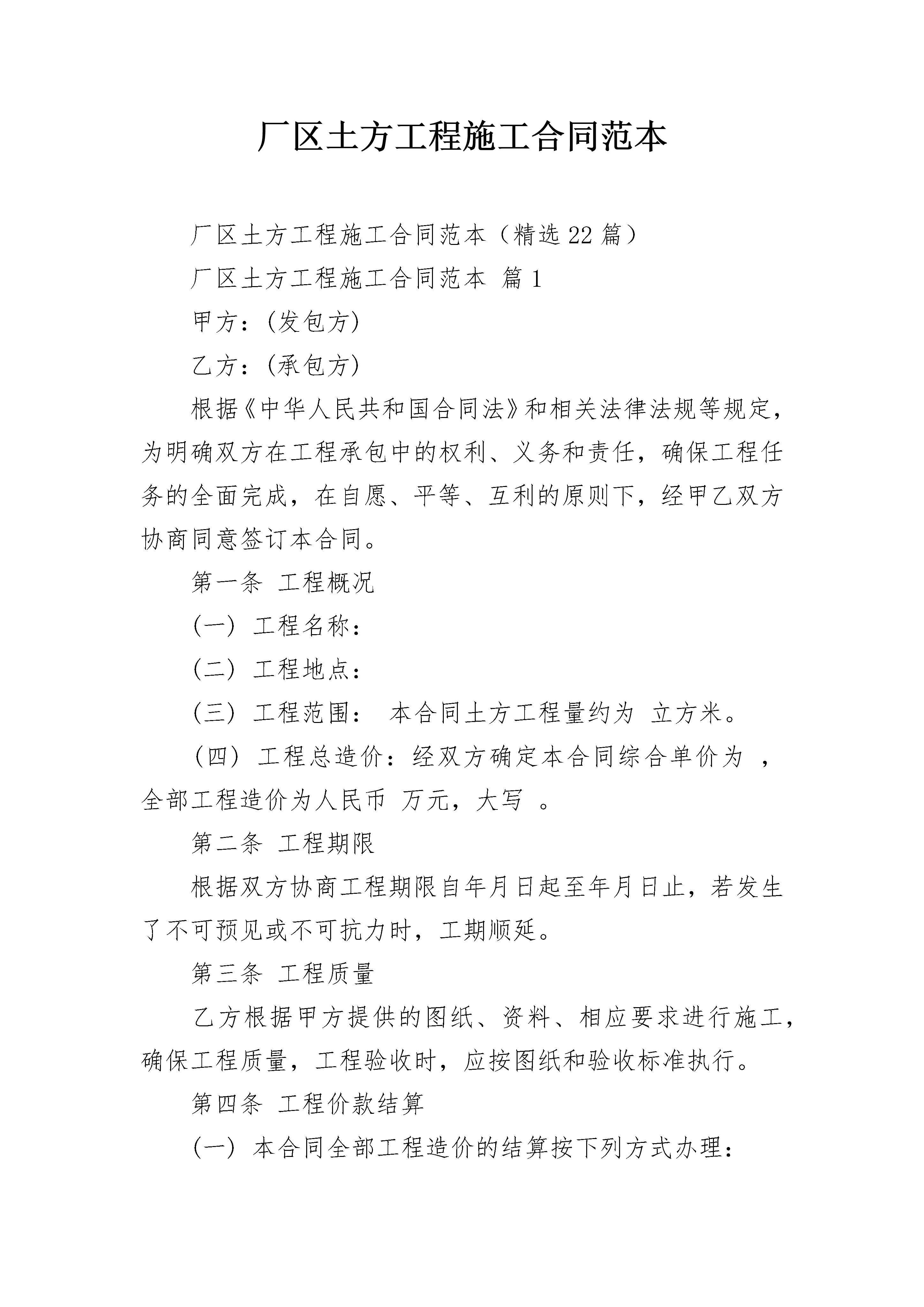 厂区土方工程施工合同范本

厂区土方工程施工合同范本（精选22篇）

厂区土方工程施工合同范本 篇1

甲方：(发包方)

乙方：(承包方)

根据《中华人民共和国合同法》和相关法律法规等规定，为明确双方在工程承包中的权利、义务和责任，确保工程任务的全面完成，在自愿、平等、互利的原则下，经甲乙双方协商同意签订本合同。

第一条 工程概况

(一) 工程名称：

(二) 工程地点：

(三) 工程范围： 本合同土方工程量约为 立方米。

(四) 工程总造价：经双方确定本合同综合单价为 ，全部工程造价为人民币 万元，大写 。

第二条 工程期限

根据双方协商工程期限自年月日起至年月日止，若发生了不可预见或不可抗力时，工期顺延。

第三条 工程质量

乙方根据甲方提供的图纸、资料、相应要求进行施工，确保工程质量，工程验收时，应按图纸和验收标准执行。

第四条 工程价款结算

(一) 本合同全部工程造价的结算按下列方式办理：